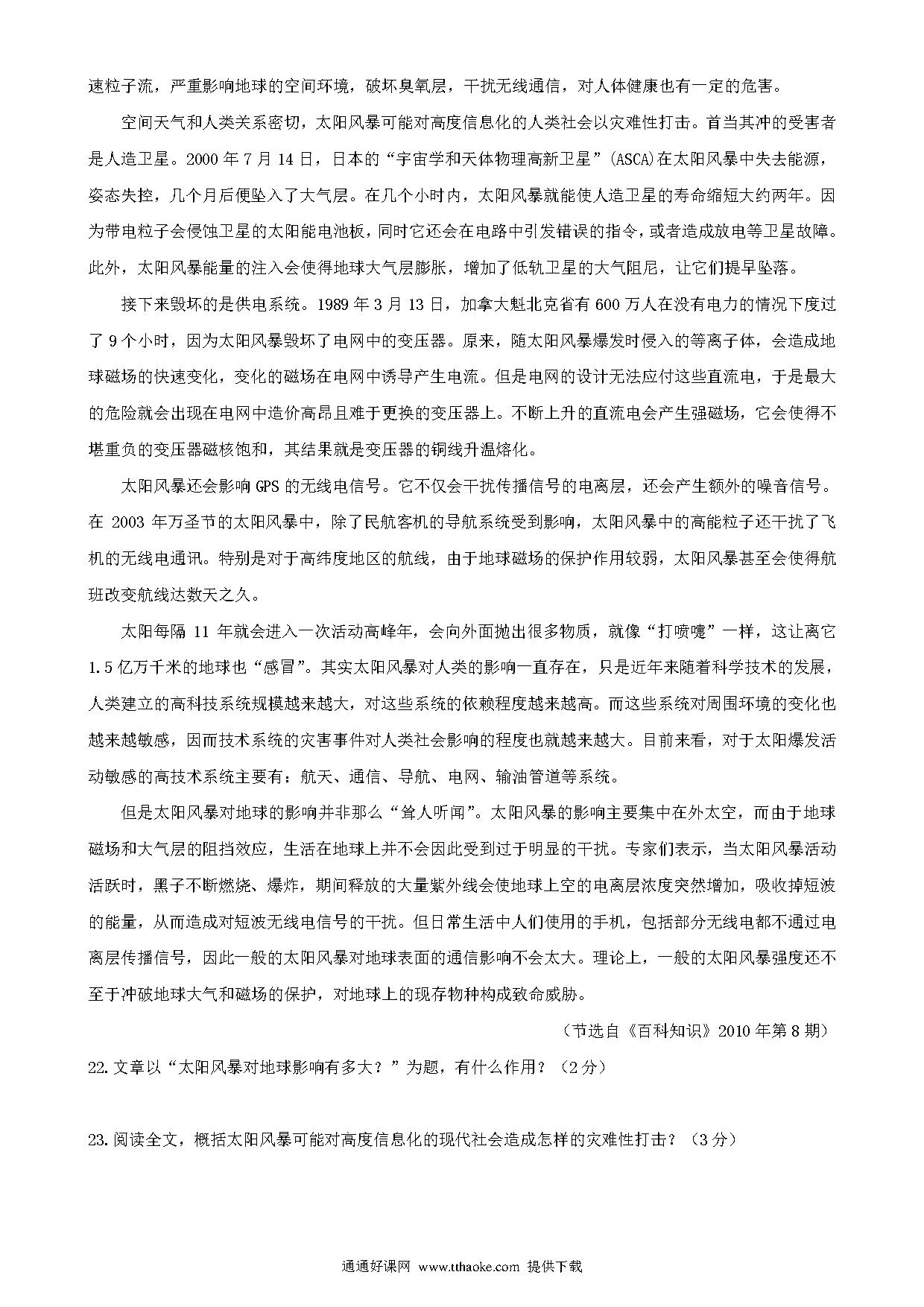 速粒子流，严重影响地球的空间环境，破坏臭氧层，干扰无线通信，对人体健康也有一定的危害。

空间天气和人类关系密切，太阳风暴可能对高度信息化的人类社会以灾难性打击。首当其冲的受害者是人造卫星。2000 年 7 月 14 日，日本的“宇宙学和天体物理高新卫星”(ASCA)在太阳风暴中失去能源，姿态失控，几个月后便坠入了大气层。在几个小时内，太阳风暴就能使人造卫星的寿命缩短大约两年。因为带电粒子会侵蚀卫星的太阳能电池板，同时它还会在电路中引发错误的指令，或者造成放电等卫星故障。此外，太阳风暴能量的注入会使得地球大气层膨胀，增加了低轨卫星的大气阻尼，让它们提早坠落。

接下来毁坏的是供电系统。1989 年 3 月 13 日，加拿大魁北克省有 600 万人在没有电力的情况下度过了 9 个小时，因为太阳风暴毁坏了电网中的变压器。原来，随太阳风暴爆发时侵入的等离子体，会造成地球磁场的快速变化，变化的磁场在电网中诱导产生电流。但是电网的设计无法应付这些直流电，于是最大的危险就会出现在电网中造价高昂且难于更换的变压器上。不断上升的直流电会产生强磁场，它会使得不堪重负的变压器磁核饱和，其结果就是变压器的铜线升温熔化。

太阳风暴还会影响 GPS 的无线电信号。它不仅会干扰传播信号的电离层，还会产生额外的噪音信号。在 2003 年万圣节的太阳风暴中，除了民航客机的导航系统受到影响，太阳风暴中的高能粒子还干扰了飞机的无线电通讯。特别是对于高纬度地区的航线，由于地球磁场的保护作用较弱，太阳风暴甚至会使得航班改变航线达数天之久。

太阳每隔 11 年就会进入一次活动高峰年，会向外面抛出很多物质，就像“打喷嚏”一样，这让离它 1.5 亿万千米的地球也“感冒”。其实太阳风暴对人类的影响一直存在，只是近年来随着科学技术的发展，人类建立的高科技系统规模越来越大，对这些系统的依赖程度越来越高。而这些系统对周围环境的变化也越来越敏感，因而技术系统的灾害事件对人类社会影响的程度也就越来越大。目前来看，对于太阳爆发活动敏感的高技术系统主要有：航天、通信、导航、电网、输油管道等系统。

但是太阳风暴对地球的影响并非那么“耸人听闻”。太阳风暴的影响主要集中在外太空，而由于地球磁场和大气层的阻挡效应，生活在地球上并不会因此受到过于明显的干扰。专家们表示，当太阳风暴活动活跃时，黑子不断燃烧、爆炸，期间释放的大量紫外线会使地球上空的电离层浓度突然增加，吸收掉短波的能量，从而造成对短波无线电信号的干扰。但日常生活中人们使用的手机，包括部分无线电都不通过电离层传播信号，因此一般的太阳风暴对地球表面的通信影响不会太大。理论上，一般的太阳风暴强度还不至于冲破地球大气和磁场的保护，对地球上的现存物种构成致命威胁。

（节选自《百科知识》2010 年第 8 期）

22. 文章以“太阳风暴对地球影响有多大？”为题，有什么作用？（2 分）

23. 阅读全文，概括太阳风暴可能对高度信息化的现代社会造成怎样的灾难性打击？（3 分）

通通好课网 www.tthaoke.com 提供下载